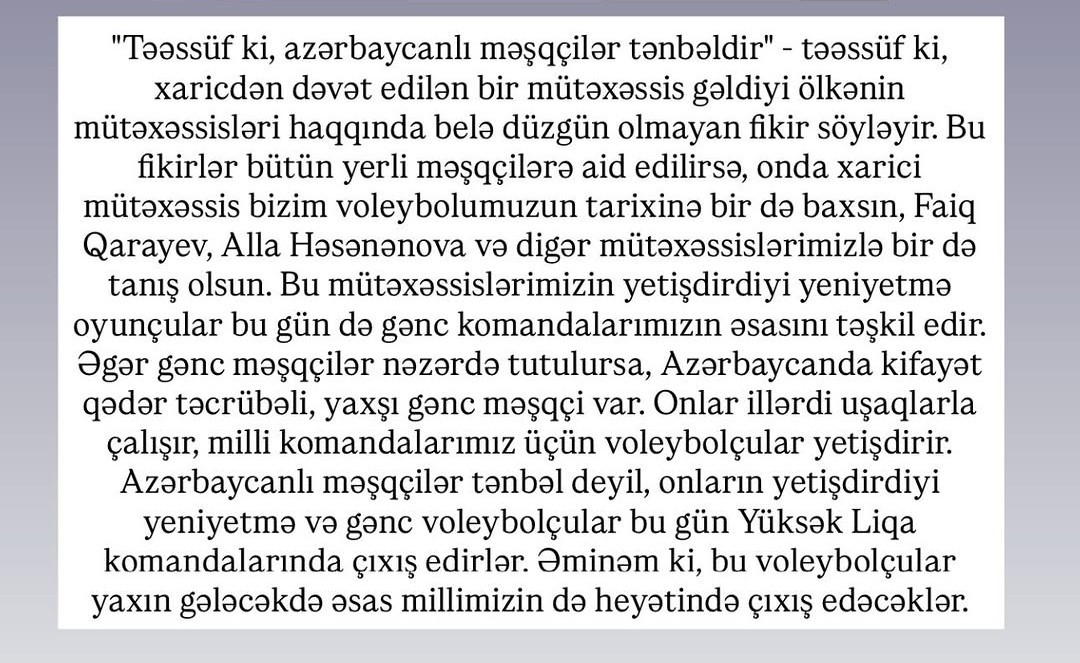 "Təəssüf ki, azərbaycanlı məşqçilər tənbəldir" - təəssüf ki, xaricdən dəvət edilən bir mütəxəssis gəldiyi ölkənin mütəxəssisləri haqqında belə düzgün olmayan fikir söyləyir. Bu fikirlər bütün yerli məşqçilərə aid edilirsə, onda xarici mütəxəssis bizim voleybolumuzun tarixinə bir də baxsın, Faiq Qarayev, Alla Həsənənova və digər mütəxəssislərimizlə bir də tanış olsun. Bu mütəxəssislərimizin yetişdirdiyi yeniyetmə oyunçular bu gün də gənc komandalarımızın əsasını təşkil edir. Əgər gənc məşqçilər nəzərdə tutulursa, Azərbaycanda kifayət qədər təcrübəli, yaxşı gənc məşqçi var. Onlar illərdi uşaqlarla çalışır, milli komandalarımız üçün voleybolçular yetişdirir. Azərbaycanlı məşqçilər tənbəl deyil, onların yetişdirdiyi yeniyetmə və gənc voleybolçular bu gün Yüksək Liqa komandalarında çıxış edirlər. Əminəm ki, bu voleybolçular yaxın gələcəkdə əsas millimizin də heyətində çıxış edəcəklər.